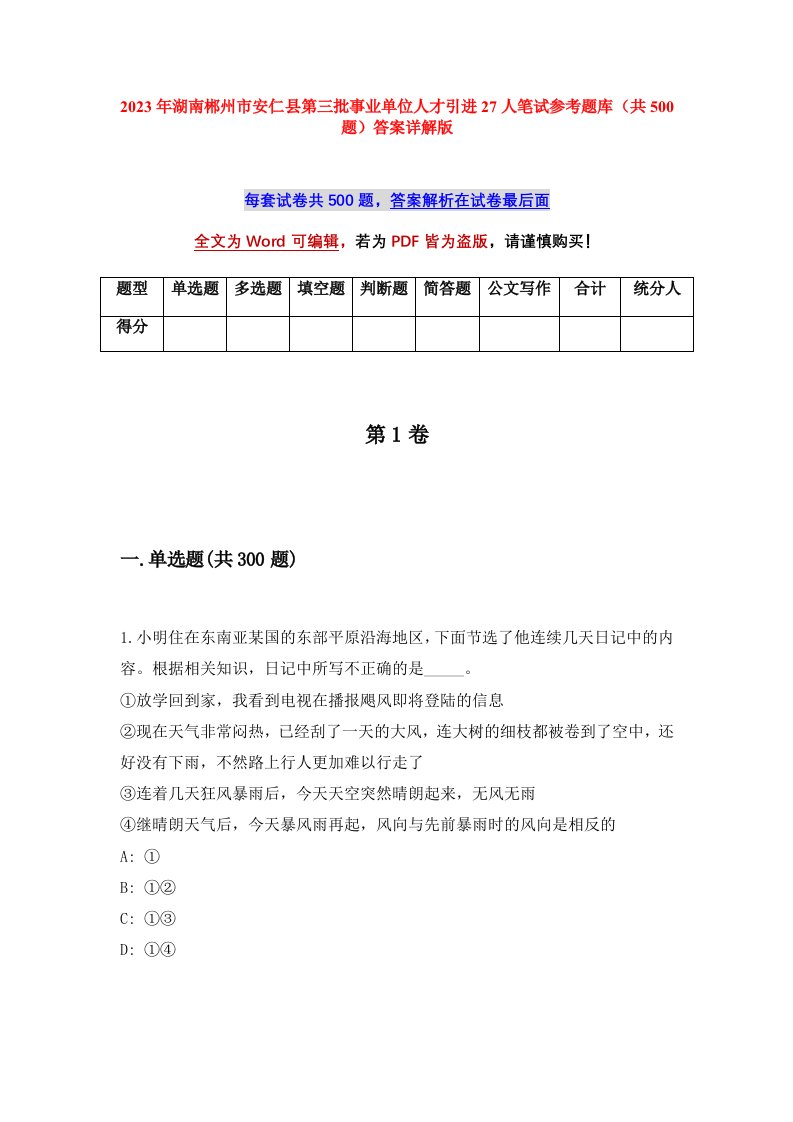 2023年湖南郴州市安仁县第三批事业单位人才引进27人笔试参考题库（共500题）答案详解版

每套试卷共500题，答案解析在试卷最后面

全文为Word可编辑，若为PDF皆为盗版，请谨慎购买！

| 题型 | 单选题 | 多选题 | 填空题 | 判断题 | 简答题 | 公文写作 | 合计 | 统分人 |
|---|---|---|---|---|---|---|---|---|
| 得分 | | | | | | | | |

第1卷

一.单选题(共300题)

1.小明住在东南亚某国的东部平原沿海地区，下面节选了他连续几天日记中的内容。根据相关知识，日记中所写不正确的是_____。
①放学回到家，我看到电视在播报飓风即将登陆的信息
②现在天气非常闷热，已经刮了一天的大风，连大树的细枝都被卷到了空中，还好没有下雨，不然路上行人更加难以行走了
③连着几天狂风暴雨后，今天天空突然晴朗起来，无风无雨
④继晴朗天气后，今天暴风雨再起，风向与先前暴雨时的风向是相反的
A: ①
B: ①②
C: ①③
D: ①④